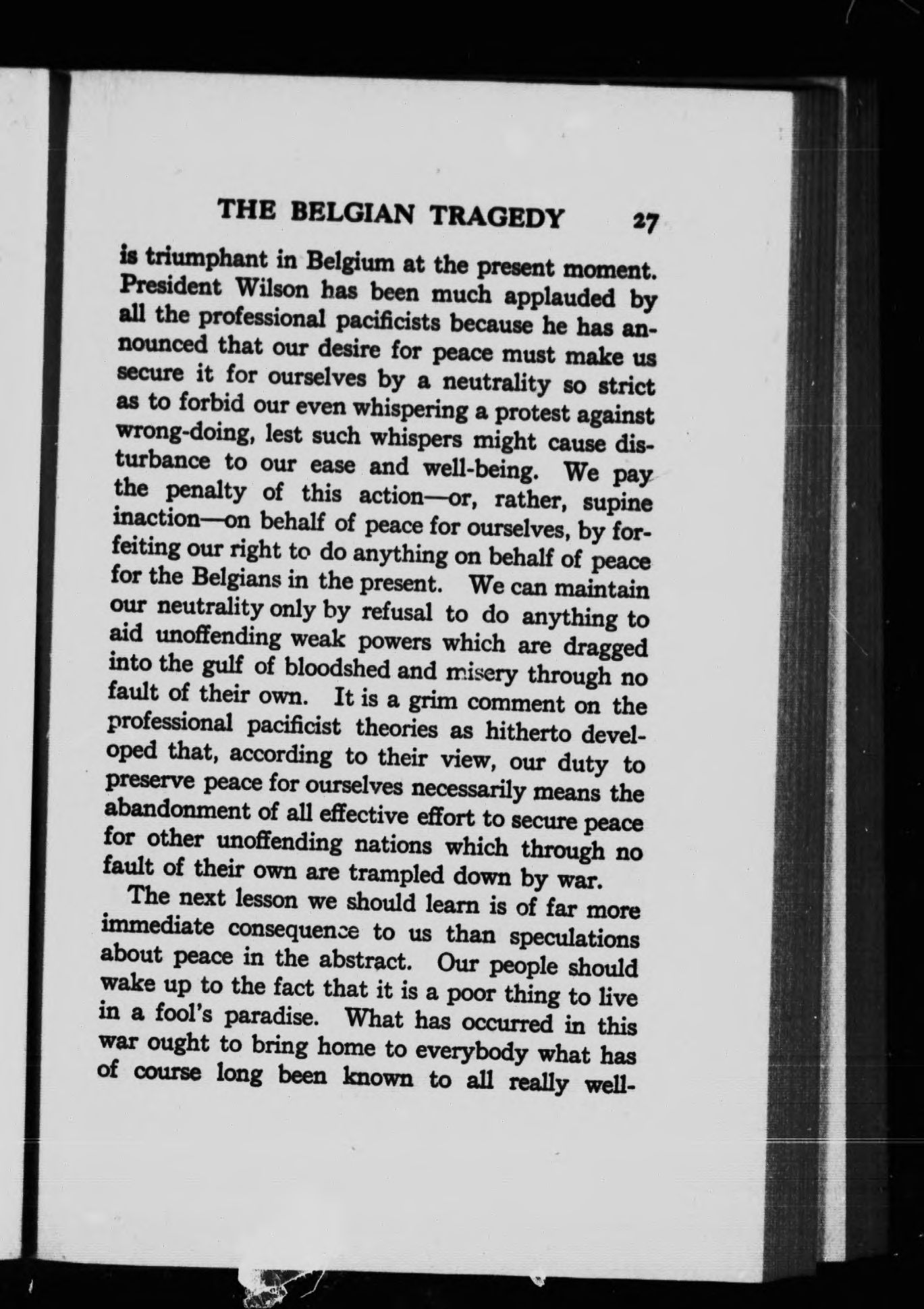 THE BELGIAN TRAGEDY 27

is triumphant in Belgium at the present moment. President Wilson has been much applauded by all the professional pacificists because he has announced that our desire for peace must make us secure it for ourselves by a neutrality so strict as to forbid our even whispering a protest against wrong-doing, lest such whispers might cause disturbance to our ease and well-being. We pay the penalty of this action—or, rather, supine inaction—on behalf of peace for ourselves, by forfeiting our right to do anything on behalf of peace for the Belgians in the present. We can maintain our neutrality only by refusal to do anything to aid unoffending weak powers which are dragged into the gulf of bloodshed and misery through no fault of their own. It is a grim comment on the professional pacificist theories as hitherto developed that, according to their view, our duty to preserve peace for ourselves necessarily means the abandonment of all effective effort to secure peace for other unoffending nations which through no fault of their own are trampled down by war.

The next lesson we should learn is of far more immediate consequence to us than speculations about peace in the abstract. Our people should wake up to the fact that it is a poor thing to live in a fool's paradise. What has occurred in this war ought to bring home to everybody what has of course long been known to all really well-